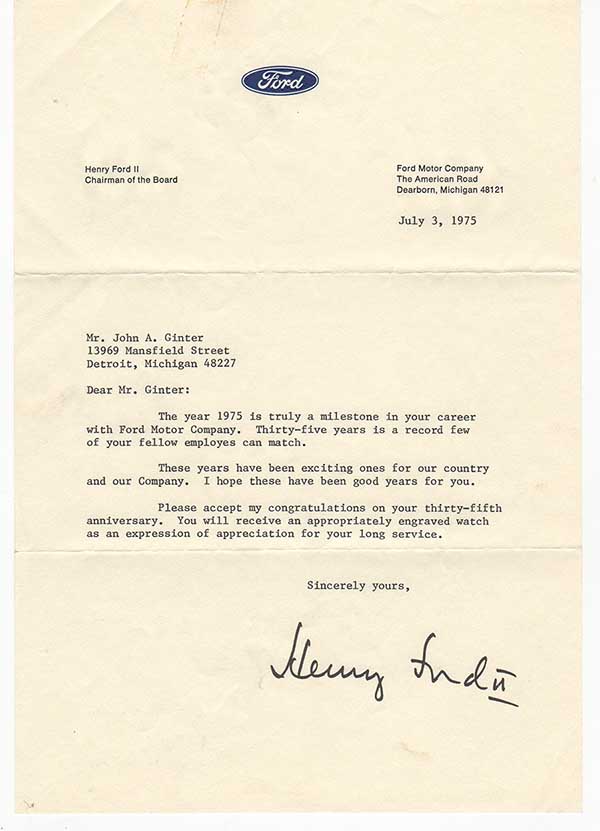 Ford

Henry Ford II
Chairman of the Board

Ford Motor Company
The American Road
Dearborn, Michigan 48121

July 3, 1975

Mr. John A. Ginter
13969 Mansfield Street
Detroit, Michigan 48227

Dear Mr. Ginter:

The year 1975 is truly a milestone in your career with Ford Motor Company. Thirty-five years is a record few of your fellow employes can match.

These years have been exciting ones for our country and our Company. I hope these have been good years for you.

Please accept my congratulations on your thirty-fifth anniversary. You will receive an appropriately engraved watch as an expression of appreciation for your long service.

Sincerely yours,

Henry Ford II